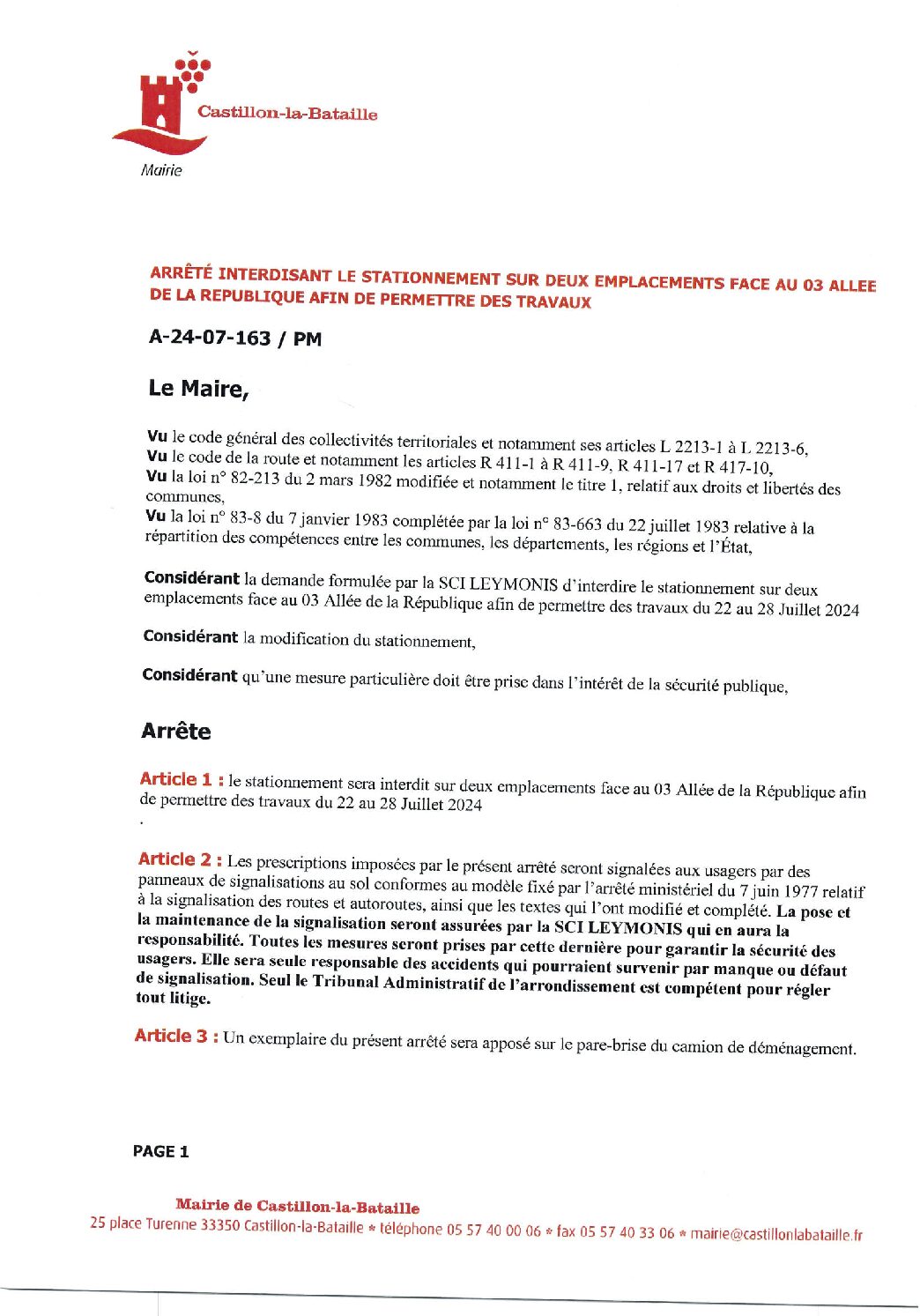 Castillon-la-Bataille

Mairie

ARRÊTÉ INTERDISANT LE STATIONNEMENT SUR DEUX EMPLACEMENTS FACE AU 03 ALLEE DE LA REPUBLIQUE AFIN DE PERMETTRE DES TRAVAUX

A-24-07-163 / PM

Le Maire,

Vu le code général des collectivités territoriales et notamment ses articles L 2213-1 à L 2213-6,
Vu le code de la route et notamment les articles R 411-1 à R 411-9, R 411-17 et R 417-10,
Vu la loi n° 82-213 du 2 mars 1982 modifiée et notamment le titre 1, relatif aux droits et libertés des communes,
Vu la loi n° 83-8 du 7 janvier 1983 complétée par la loi n° 83-663 du 22 juillet 1983 relative à la répartition des compétences entre les communes, les départements, les régions et l'État,

Considérant la demande formulée par la SCI LEYMONIS d'interdire le stationnement sur deux emplacements face au 03 Allée de la République afin de permettre des travaux du 22 au 28 Juillet 2024

Considérant la modification du stationnement,

Considérant qu'une mesure particulière doit être prise dans l'intérêt de la sécurité publique,

Arrête

Article 1 : le stationnement sera interdit sur deux emplacements face au 03 Allée de la République afin de permettre des travaux du 22 au 28 Juillet 2024
.

Article 2 : Les prescriptions imposées par le présent arrêté seront signalées aux usagers par des panneaux de signalisations au sol conformes au modèle fixé par l'arrêté ministériel du 7 juin 1977 relatif à la signalisation des routes et autoroutes, ainsi que les textes qui l'ont modifié et complété. La pose et la maintenance de la signalisation seront assurées par la SCI LEYMONIS qui en aura la responsabilité. Toutes les mesures seront prises par cette dernière pour garantir la sécurité des usagers. Elle sera seule responsable des accidents qui pourraient survenir par manque ou défaut de signalisation. Seul le Tribunal Administratif de l'arrondissement est compétent pour régler tout litige.

Article 3 : Un exemplaire du présent arrêté sera apposé sur le pare-brise du camion de déménagement.

PAGE 1

Mairie de Castillon-la-Bataille
25 place Turenne 33350 Castillon-la-Bataille * téléphone 05 57 40 00 06 * fax 05 57 40 33 06 * mairie@castillonlabataille.fr